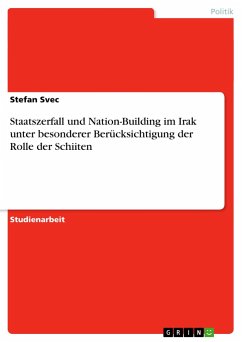 Politik

Stefan Svec

Staatszerfall und Nation-Building im Irak unter besonderer Berücksichtigung der Rolle der Schiiten

Studienarbeit

GRIN